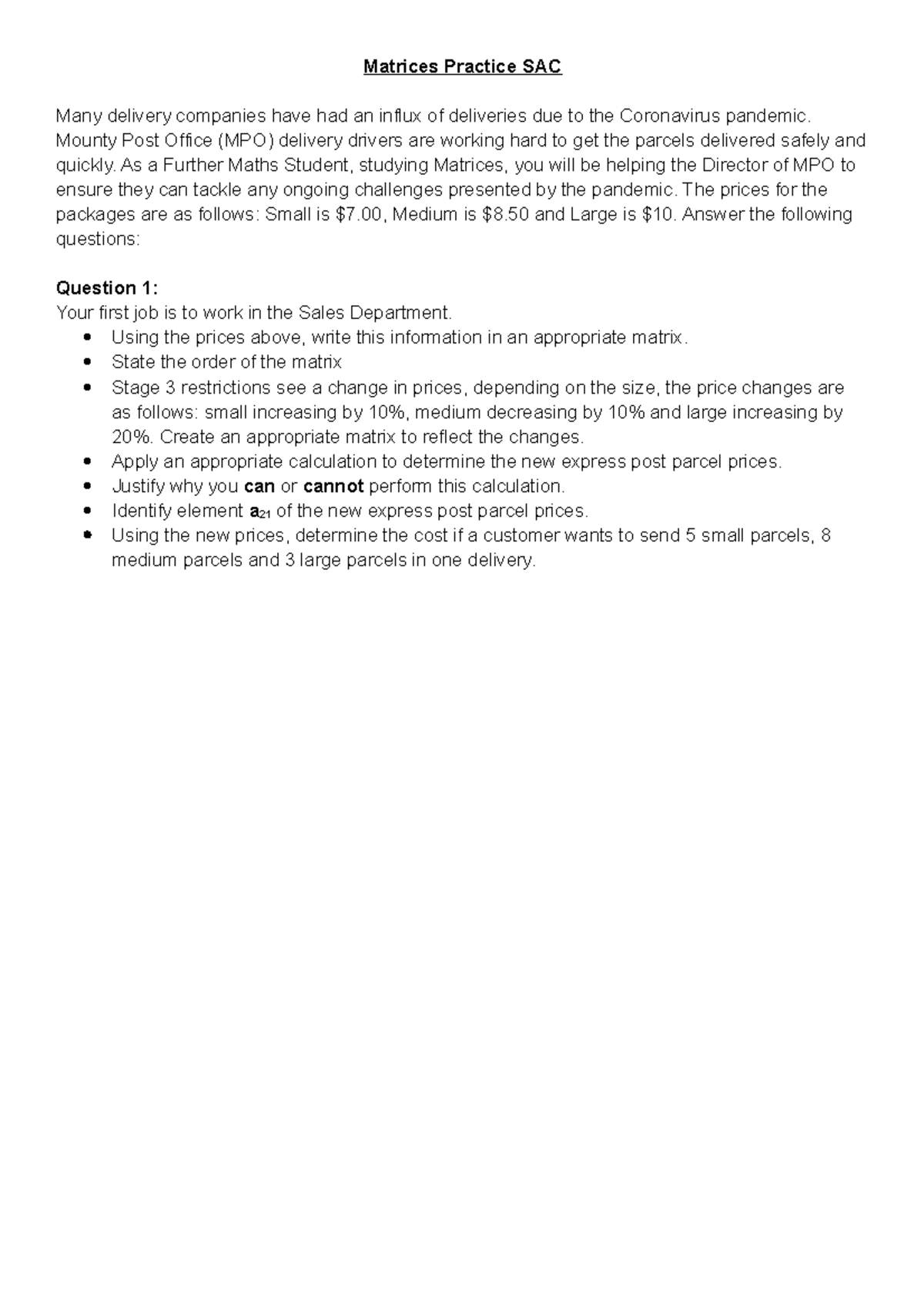 Matrices Practice SAC

Many delivery companies have had an influx of deliveries due to the Coronavirus pandemic. Mounty Post Office (MPO) delivery drivers are working hard to get the parcels delivered safely and quickly. As a Further Maths Student, studying Matrices, you will be helping the Director of MPO to ensure they can tackle any ongoing challenges presented by the pandemic. The prices for the packages are as follows: Small is $7.00, Medium is $8.50 and Large is $10. Answer the following questions:

Question 1:
Your first job is to work in the Sales Department.
• Using the prices above, write this information in an appropriate matrix.
• State the order of the matrix
• Stage 3 restrictions see a change in prices, depending on the size, the price changes are as follows: small increasing by 10%, medium decreasing by 10% and large increasing by 20%. Create an appropriate matrix to reflect the changes.
• Apply an appropriate calculation to determine the new express post parcel prices.
• Justify why you can or cannot perform this calculation.
• Identify element $a_{21}$ of the new express post parcel prices.
• Using the new prices, determine the cost if a customer wants to send 5 small parcels, 8 medium parcels and 3 large parcels in one delivery.